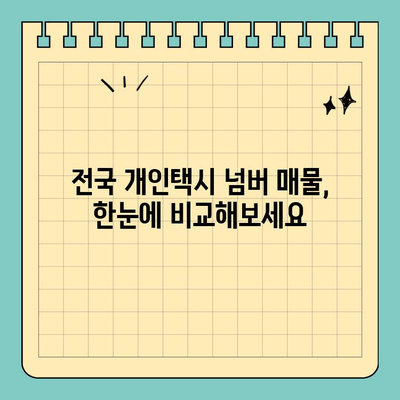 전국 개인택시 넘버 매물,
한눈에 비교해보세요